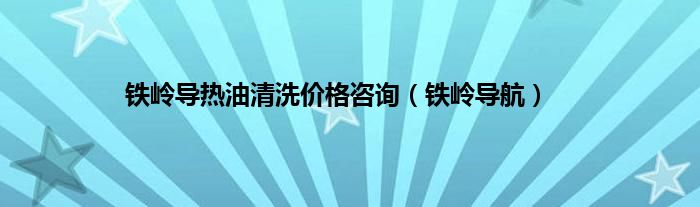 铁岭导热油清洗价格咨询（铁岭导航）